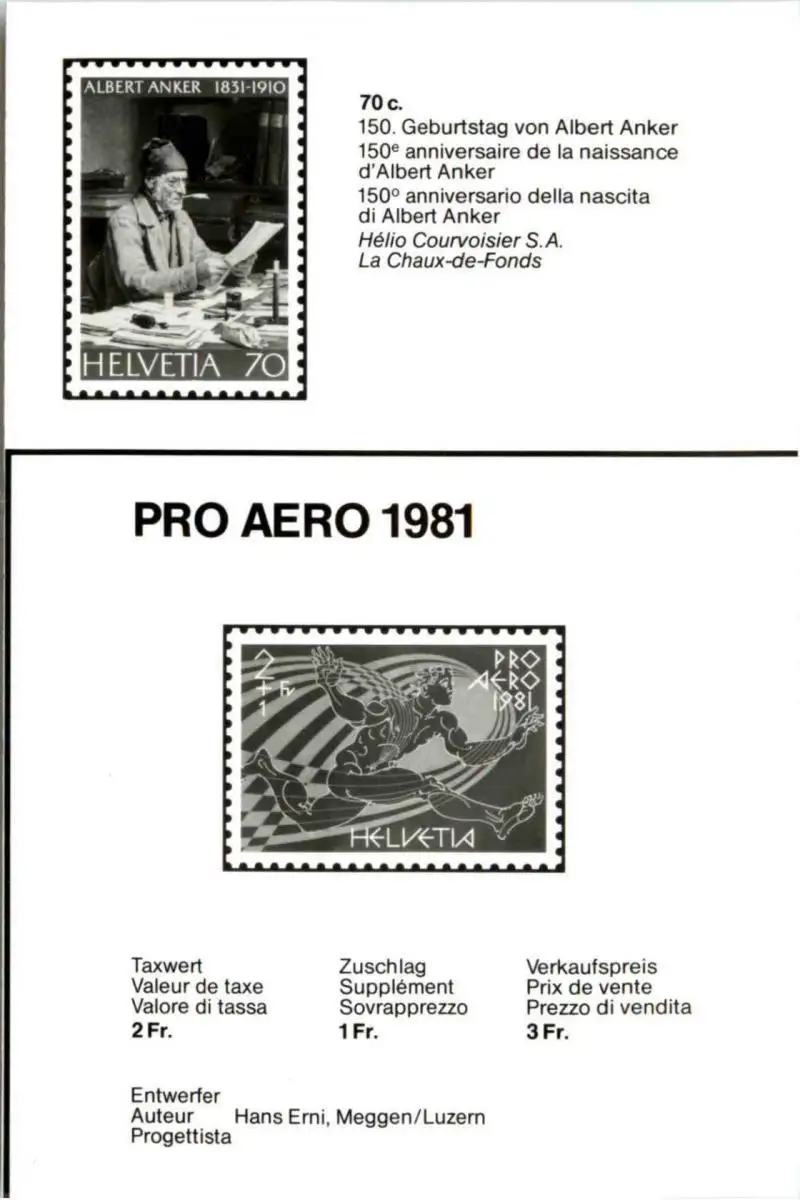 ALBERT ANKER 1831-1910

HELVETIA 70

70 c.
150. Geburtstag von Albert Anker
150$^{e}$ anniversaire de la naissance d'Albert Anker
150$^{o}$ anniversario della nascita di Albert Anker
Hélio Courvoisier S.A.
La Chaux-de-Fonds

PRO AERO 1981

2 + 1 Fr

PRO AERO 1981

HELVETIA

Taxwert
Valeur de taxe
Valore di tassa
2 Fr.

Zuschlag
Supplément
Sovrapprezzo
1 Fr.

Verkaufspreis
Prix de vente
Prezzo di vendita
3 Fr.

Entwerfer
Auteur
Progettista
Hans Erni, Meggen/Luzern